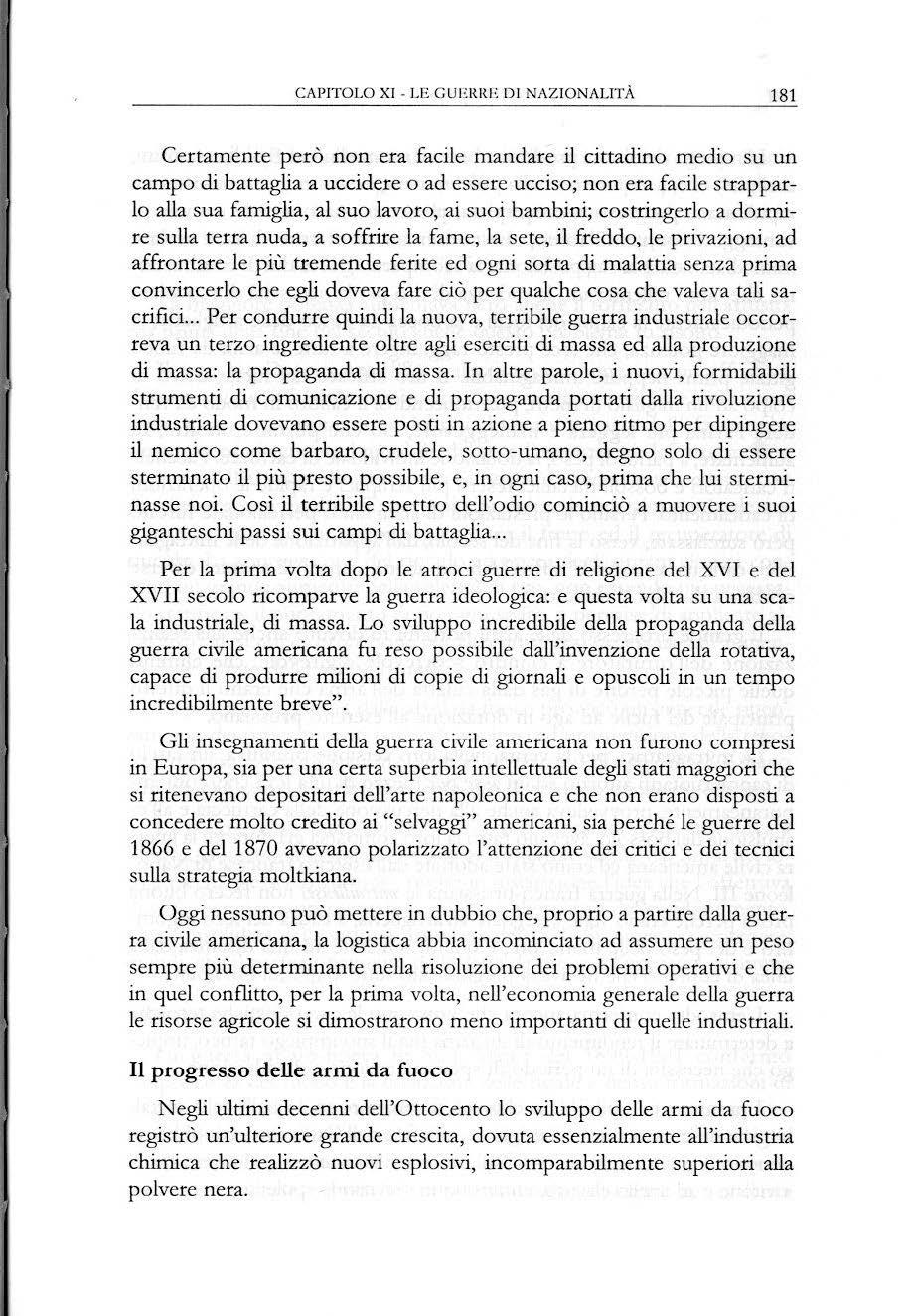 CAPITOLO XI - LE GUERRE DI NAZIONALITÀ 181

Certamente però non era facile mandare il cittadino medio su un campo di battaglia a uccidere o ad essere ucciso; non era facile strapparlo alla sua famiglia, al suo lavoro, ai suoi bambini; costringerlo a dormire sulla terra nuda, a soffrire la fame, la sete, il freddo, le privazioni, ad affrontare le più tremende ferite ed ogni sorta di malattia senza prima convincerlo che egli doveva fare ciò per qualche cosa che valeva tali sacrifici... Per condurre quindi la nuova, terribile guerra industriale occorreva un terzo ingrediente oltre agli eserciti di massa ed alla produzione di massa: la propaganda di massa. In altre parole, i nuovi, formidabili strumenti di comunicazione e di propaganda portati dalla rivoluzione industriale dovevano essere posti in azione a pieno ritmo per dipingere il nemico come barbaro, crudele, sotto-umano, degno solo di essere sterminato il più presto possibile, e, in ogni caso, prima che lui sterminasse noi. Così il terribile spettro dell'odio cominciò a muovere i suoi giganteschi passi sui campi di battaglia...

Per la prima volta dopo le atroci guerre di religione del XVI e del XVII secolo ricomparve la guerra ideologica: e questa volta su una scala industriale, di massa. Lo sviluppo incredibile della propaganda della guerra civile americana fu reso possibile dall'invenzione della rotativa, capace di produrre milioni di copie di giornali e opuscoli in un tempo incredibilmente breve".

Gli insegnamenti della guerra civile americana non furono compresi in Europa, sia per una certa superbia intellettuale degli stati maggiori che si ritenevano depositari dell'arte napoleonica e che non erano disposti a concedere molto credito ai "selvaggi" americani, sia perché le guerre del 1866 e del 1870 avevano polarizzato l'attenzione dei critici e dei tecnici sulla strategia moltkiana.

Oggi nessuno può mettere in dubbio che, proprio a partire dalla guerra civile americana, la logistica abbia incominciato ad assumere un peso sempre più determinante nella risoluzione dei problemi operativi e che in quel conflitto, per la prima volta, nell'economia generale della guerra le risorse agricole si dimostrarono meno importanti di quelle industriali.

Il progresso delle armi da fuoco

Negli ultimi decenni dell'Ottocento lo sviluppo delle armi da fuoco registrò un'ulteriore grande crescita, dovuta essenzialmente all'industria chimica che realizzò nuovi esplosivi, incomparabilmente superiori alla polvere nera.